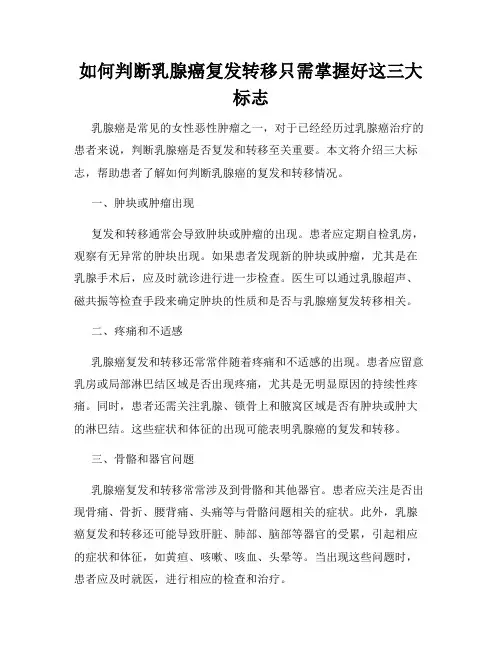 如何判断乳腺癌复发转移只需掌握好这三大标志

乳腺癌是常见的女性恶性肿瘤之一，对于已经经历过乳腺癌治疗的患者来说，判断乳腺癌是否复发和转移至关重要。本文将介绍三大标志，帮助患者了解如何判断乳腺癌的复发和转移情况。

一、肿块或肿瘤出现

复发和转移通常会导致肿块或肿瘤的出现。患者应定期自检乳房，观察有无异常的肿块出现。如果患者发现新的肿块或肿瘤，尤其是在乳腺手术后，应及时就诊进行进一步检查。医生可以通过乳腺超声、磁共振等检查手段来确定肿块的性质和是否与乳腺癌复发转移相关。

二、疼痛和不适感

乳腺癌复发和转移还常常伴随着疼痛和不适感的出现。患者应留意乳房或局部淋巴结区域是否出现疼痛，尤其是无明显原因的持续性疼痛。同时，患者还需关注乳腺、锁骨上和腋窝区域是否有肿块或肿大的淋巴结。这些症状和体征的出现可能表明乳腺癌的复发和转移。

三、骨骼和器官问题

乳腺癌复发和转移常常涉及到骨骼和其他器官。患者应关注是否出现骨痛、骨折、腰背痛、头痛等与骨骼问题相关的症状。此外，乳腺癌复发和转移还可能导致肝脏、肺部、脑部等器官的受累，引起相应的症状和体征，如黄疸、咳嗽、咳血、头晕等。当出现这些问题时，患者应及时就医，进行相应的检查和治疗。